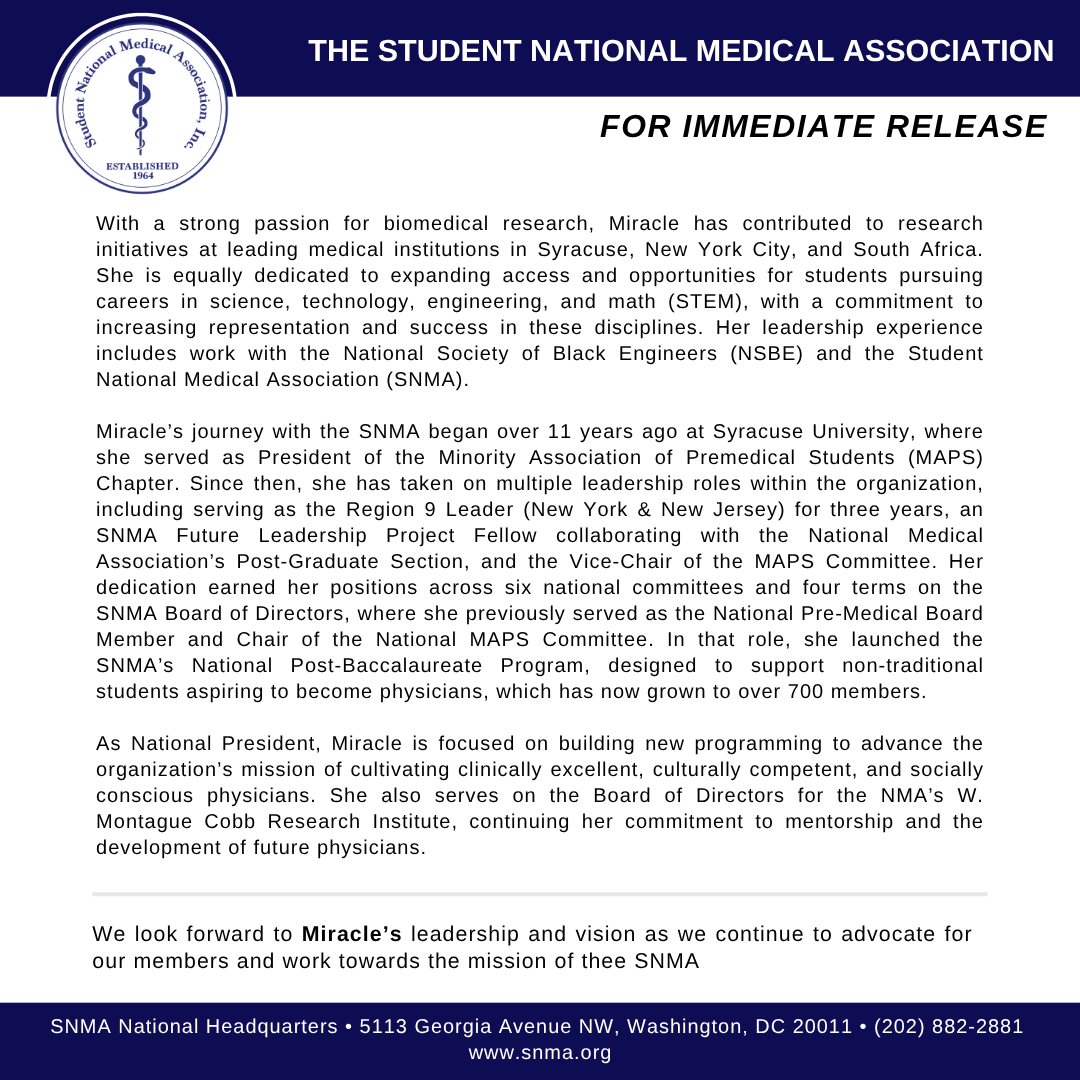 Student National Medical Association, Inc.
ESTABLISHED 1964

THE STUDENT NATIONAL MEDICAL ASSOCIATION

FOR IMMEDIATE RELEASE

With a strong passion for biomedical research, Miracle has contributed to research initiatives at leading medical institutions in Syracuse, New York City, and South Africa. She is equally dedicated to expanding access and opportunities for students pursuing careers in science, technology, engineering, and math (STEM), with a commitment to increasing representation and success in these disciplines. Her leadership experience includes work with the National Society of Black Engineers (NSBE) and the Student National Medical Association (SNMA).

Miracle's journey with the SNMA began over 11 years ago at Syracuse University, where she served as President of the Minority Association of Premedical Students (MAPS) Chapter. Since then, she has taken on multiple leadership roles within the organization, including serving as the Region 9 Leader (New York & New Jersey) for three years, an SNMA Future Leadership Project Fellow collaborating with the National Medical Association's Post-Graduate Section, and the Vice-Chair of the MAPS Committee. Her dedication earned her positions across six national committees and four terms on the SNMA Board of Directors, where she previously served as the National Pre-Medical Board Member and Chair of the National MAPS Committee. In that role, she launched the SNMA's National Post-Baccalaureate Program, designed to support non-traditional students aspiring to become physicians, which has now grown to over 700 members.

As National President, Miracle is focused on building new programming to advance the organization's mission of cultivating clinically excellent, culturally competent, and socially conscious physicians. She also serves on the Board of Directors for the NMA's W. Montague Cobb Research Institute, continuing her commitment to mentorship and the development of future physicians.

We look forward to **Miracle's** leadership and vision as we continue to advocate for our members and work towards the mission of thee SNMA

SNMA National Headquarters • 5113 Georgia Avenue NW, Washington, DC 20011 • (202) 882-2881
www.snma.org